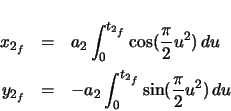 $x_{2_f} = a_2 \int_0^{t_{2_f}} \cos(\frac{\pi}{2}u^2)\, du$

$y_{2_f} = -a_2 \int_0^{t_{2_f}} \sin(\frac{\pi}{2}u^2)\, du$